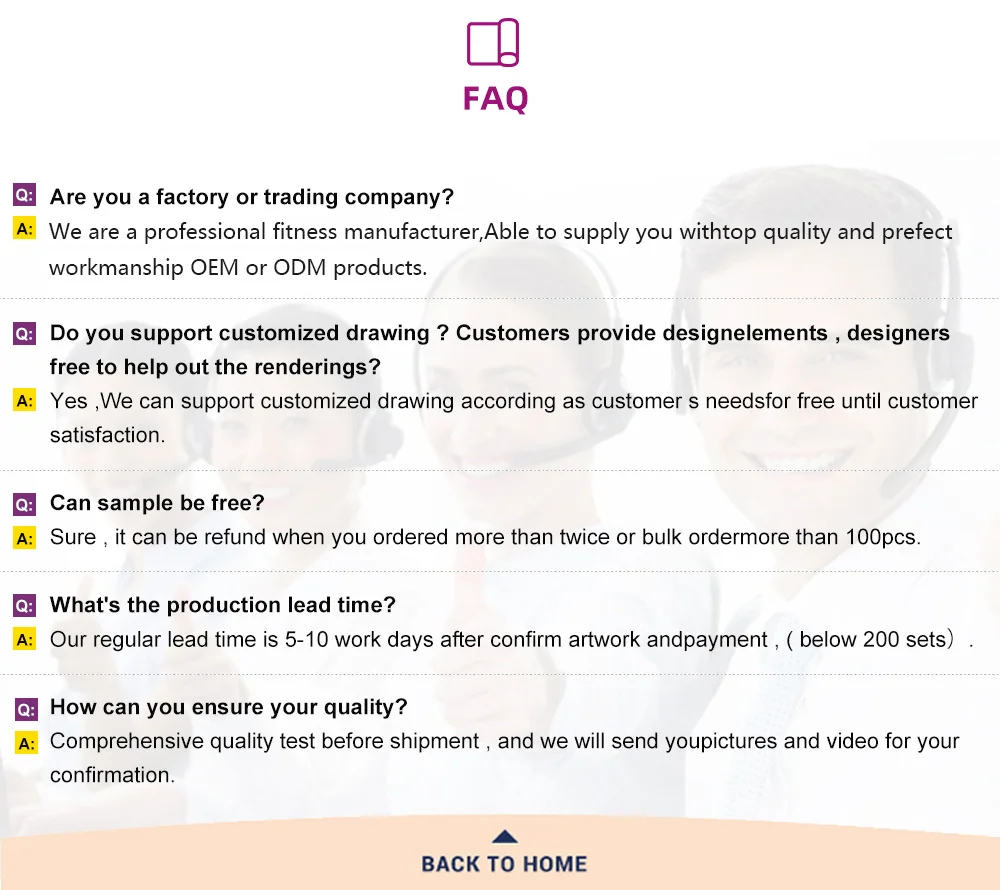 FAQ

Q: Are you a factory or trading company?
A: We are a professional fitness manufacturer,Able to supply you withtop quality and prefect workmanship OEM or ODM products.

Q: Do you support customized drawing ? Customers provide designelements , designers free to help out the renderings?
A: Yes ,We can support customized drawing according as customer s needsfor free until customer satisfaction.

Q: Can sample be free?
A: Sure , it can be refund when you ordered more than twice or bulk ordermore than 100pcs.

Q: What's the production lead time?
A: Our regular lead time is 5-10 work days after confirm artwork andpayment , ( below 200 sets）.

Q: How can you ensure your quality?
A: Comprehensive quality test before shipment , and we will send youpictures and video for your confirmation.

BACK TO HOME